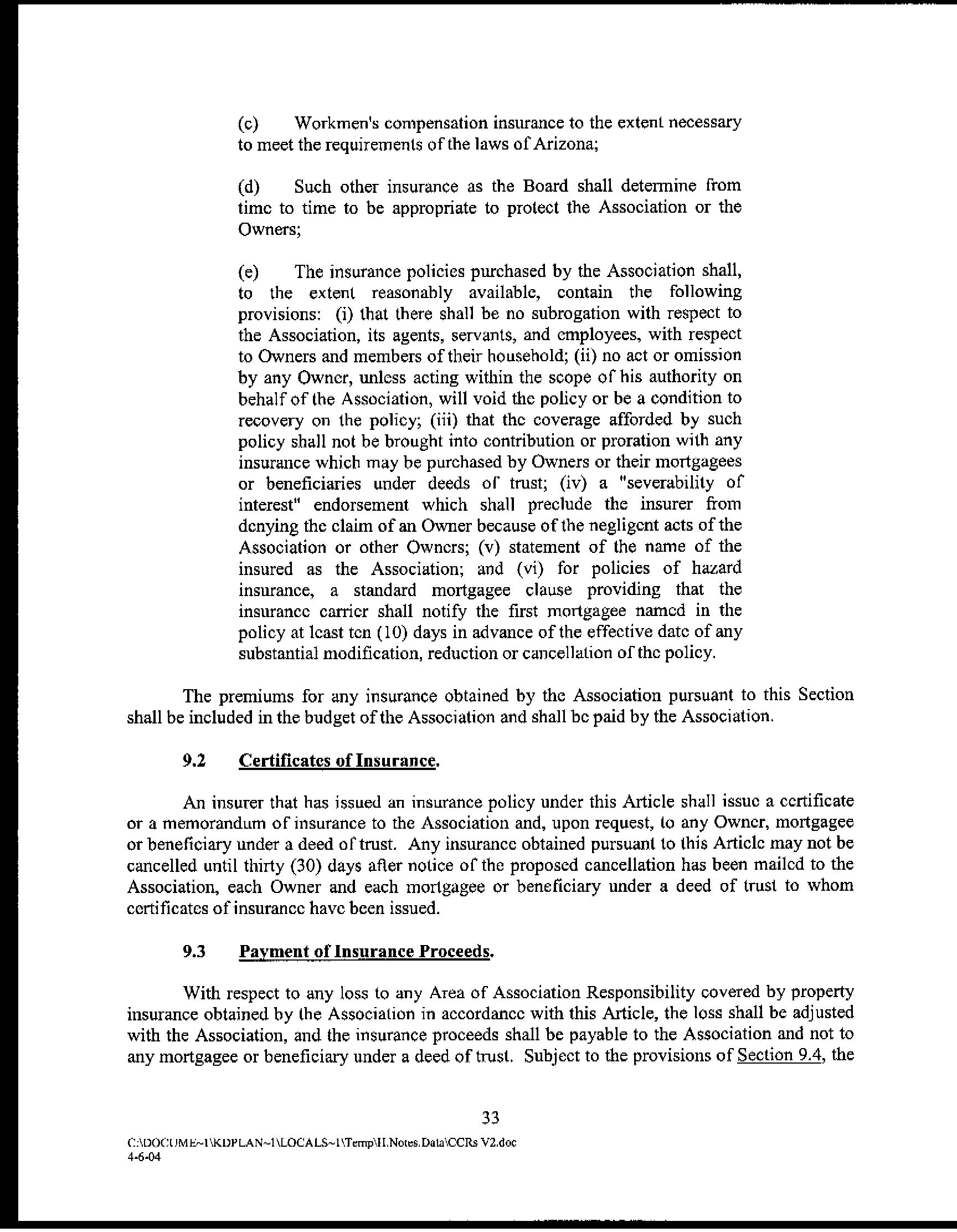 (c) Workmen's compensation insurance to the extent necessary to meet the requirements of the laws of Arizona;

(d) Such other insurance as the Board shall determine from time to time to be appropriate to protect the Association or the Owners;

(e) The insurance policies purchased by the Association shall, to the extent reasonably available, contain the following provisions: (i) that there shall be no subrogation with respect to the Association, its agents, servants, and employees, with respect to Owners and members of their household; (ii) no act or omission by any Owner, unless acting within the scope of his authority on behalf of the Association, will void the policy or be a condition to recovery on the policy; (iii) that the coverage afforded by such policy shall not be brought into contribution or proration with any insurance which may be purchased by Owners or their mortgagees or beneficiaries under deeds of trust; (iv) a "severability of interest" endorsement which shall preclude the insurer from denying the claim of an Owner because of the negligent acts of the Association or other Owners; (v) statement of the name of the insured as the Association; and (vi) for policies of hazard insurance, a standard mortgagee clause providing that the insurance carrier shall notify the first mortgagee named in the policy at least ten (10) days in advance of the effective date of any substantial modification, reduction or cancellation of the policy.

The premiums for any insurance obtained by the Association pursuant to this Section shall be included in the budget of the Association and shall be paid by the Association.

9.2 Certificates of Insurance.

An insurer that has issued an insurance policy under this Article shall issue a certificate or a memorandum of insurance to the Association and, upon request, to any Owner, mortgagee or beneficiary under a deed of trust. Any insurance obtained pursuant to this Article may not be cancelled until thirty (30) days after notice of the proposed cancellation has been mailed to the Association, each Owner and each mortgagee or beneficiary under a deed of trust to whom certificates of insurance have been issued.

9.3 Payment of Insurance Proceeds.

With respect to any loss to any Area of Association Responsibility covered by property insurance obtained by the Association in accordance with this Article, the loss shall be adjusted with the Association, and the insurance proceeds shall be payable to the Association and not to any mortgagee or beneficiary under a deed of trust. Subject to the provisions of Section 9.4, the

33

C:\DOCUME~1\KDPLAN~1\LOCALS~1\Temp\H.Notes.Data\CCRs V2.doc
4-6-04